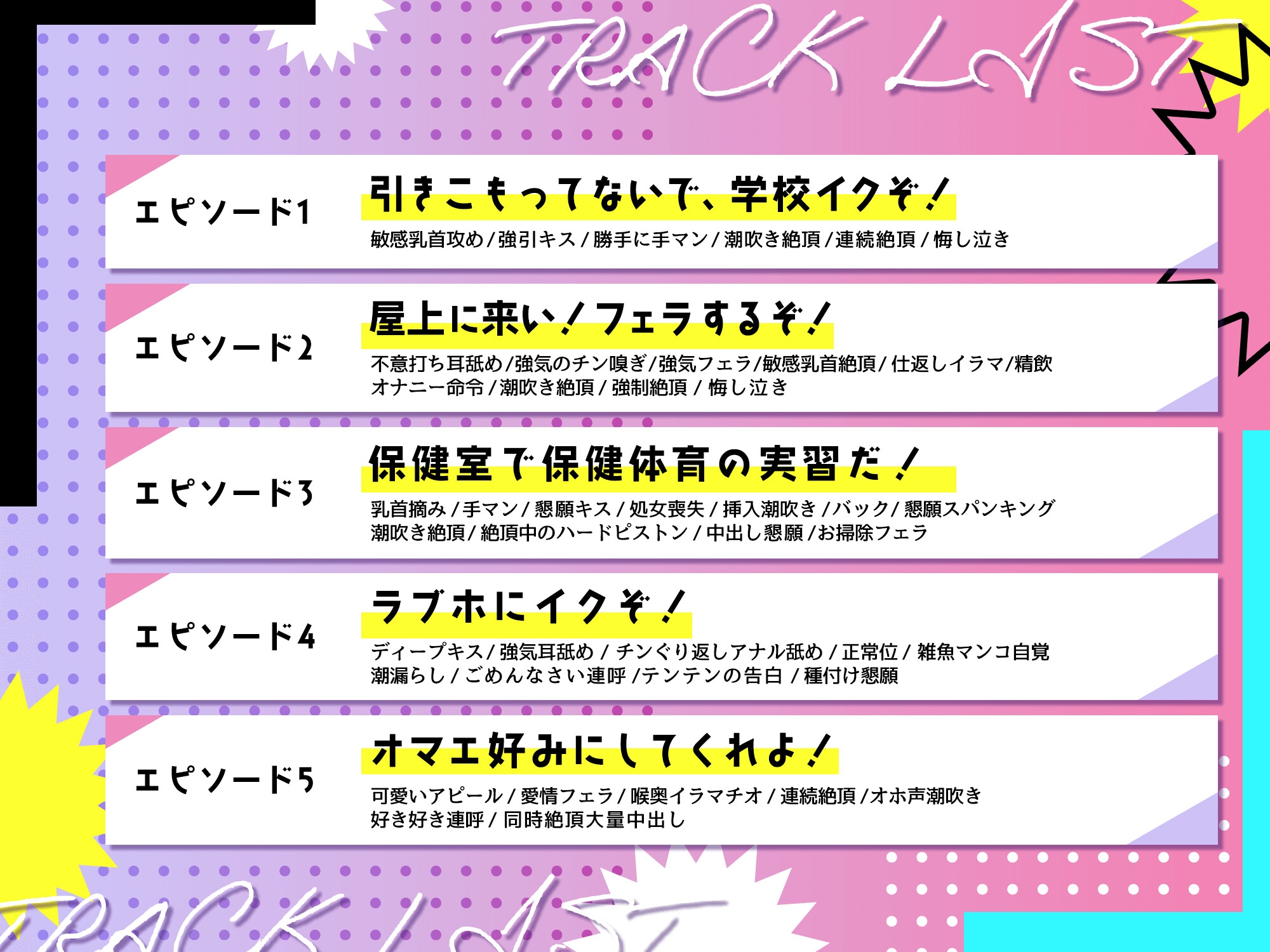 TRACK LIST

エピソード1
引きこもってないで、学校イクぞ！
敏感乳首攻め / 強引キス / 勝手に手マン / 潮吹き絶頂 / 連続絶頂 / 悔し泣き

エピソード2
屋上に来い！フェラするぞ！
不意打ち耳舐め / 強気のチン嗅ぎ / 強気フェラ / 敏感乳首絶頂 / 仕返しイラマ / 精飲 オナニー命令 / 潮吹き絶頂 / 強制絶頂 / 悔し泣き

エピソード3
保健室で保健体育の実習だ！
乳首摘み / 手マン / 懇願キス / 処女喪失 / 挿入潮吹き / バック / 懇願スパンキング 潮吹き絶頂 / 絶頂中のハードピストン / 中出し懇願 / お掃除フェラ

エピソード4
ラブホにイクぞ！
ディープキス / 強気耳舐め / チンぐり返しアナル舐め / 正常位 / 雑魚マンコ自覚 潮漏らし / ごめんなさい連呼 / テンテンの告白 / 種付け懇願

エピソード5
オマエ好みにしてくれよ！
可愛いアピール / 愛情フェラ / 喉奥イラマチオ / 連続絶頂 / オホ声潮吹き 好き好き連呼 / 同時絶頂大量中出し

TRACK LIST